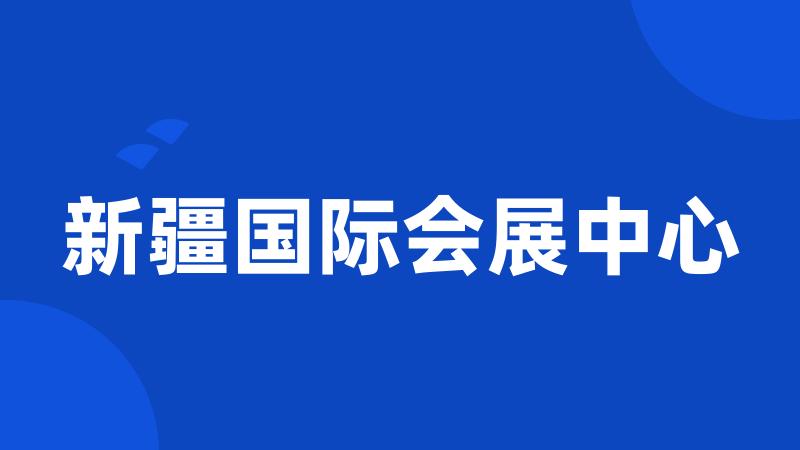 新疆国际会展中心